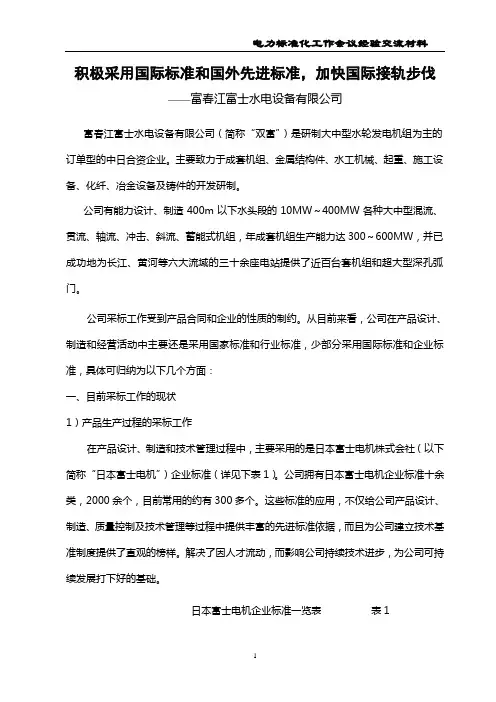 电力标准化工作会议经验交流材料

积极采用国际标准和国外先进标准，加快国际接轨步伐

——富春江富士水电设备有限公司

富春江富士水电设备有限公司（简称“双富”）是研制大中型水轮发电机组为主的订单型的中日合资企业。主要致力于成套机组、金属结构件、水工机械、起重、施工设备、化纤、冶金设备及铸件的开发研制。

公司有能力设计、制造 400m 以下水头段的 10MW～400MW 各种大中型混流、贯流、轴流、冲击、斜流、蓄能式机组，年成套机组生产能力达 300～600MW，并已成功地为长江、黄河等六大流域的三十余座电站提供了近百台套机组和超大型深孔弧门。

公司采标工作受到产品合同和企业的性质的制约。从目前来看，公司在产品设计、制造和经营活动中主要还是采用国家标准和行业标准，少部分采用国际标准和企业标准，具体可归纳为以下几个方面：

一、目前采标工作的现状

1）产品生产过程的采标工作

在产品设计、制造和技术管理过程中，主要采用的是日本富士电机株式会社（以下简称“日本富士电机”）企业标准（详见下表 1）。公司拥有日本富士电机企业标准十余类，2000 余个，目前常用的约有 300 多个。这些标准的应用，不仅给公司产品设计、制造、质量控制及技术管理等过程中提供丰富的先进标准依据，而且为公司建立技术基准制度提供了直观的榜样。解决了因人才流动，而影响公司持续技术进步，为公司可持续发展打下好的基础。

日本富士电机企业标准一览表 表 1

1